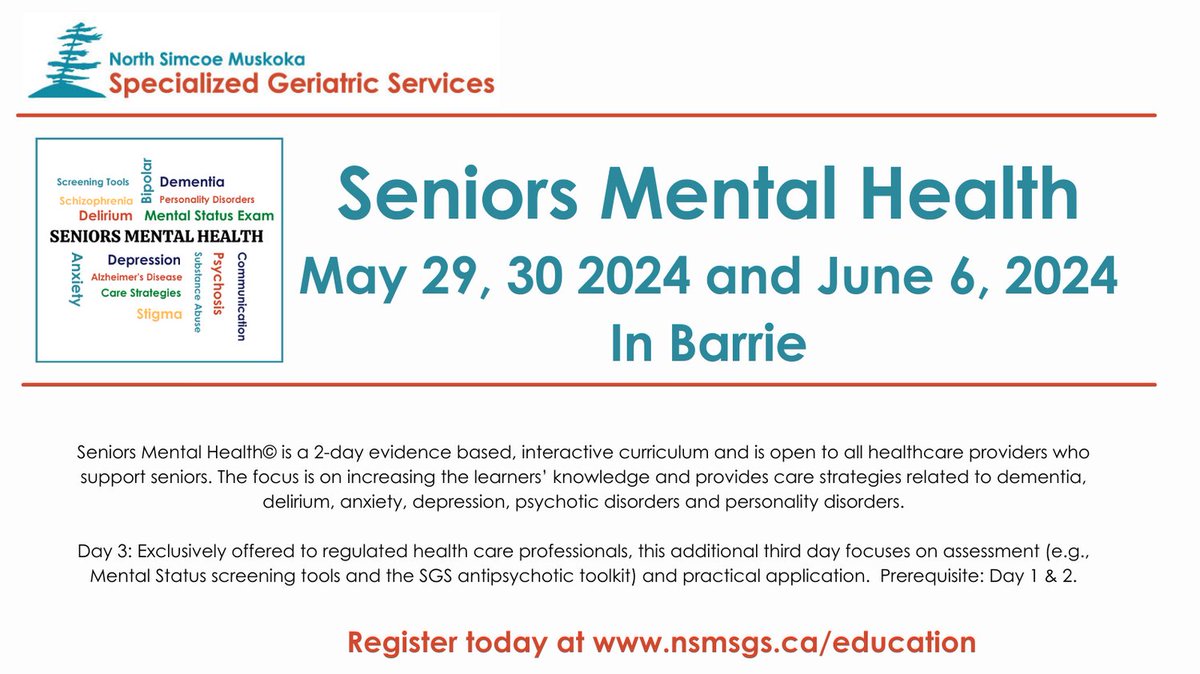 North Simcoe Muskoka
Specialized Geriatric Services

Screening Tools
Bipolar
Dementia
Schizophrenia
Personality Disorders
Delirium
Mental Status Exam
SENIORS MENTAL HEALTH
Anxiety
Depression
Alzheimer's Disease
Care Strategies
Stigma
Substance Abuse
Psychosis
Communication

Seniors Mental Health
May 29, 30 2024 and June 6, 2024
In Barrie

Seniors Mental Health© is a 2-day evidence based, interactive curriculum and is open to all healthcare providers who support seniors. The focus is on increasing the learners' knowledge and provides care strategies related to dementia, delirium, anxiety, depression, psychotic disorders and personality disorders.

Day 3: Exclusively offered to regulated health care professionals, this additional third day focuses on assessment (e.g., Mental Status screening tools and the SGS antipsychotic toolkit) and practical application. Prerequisite: Day 1 & 2.

Register today at www.nsmsgs.ca/education